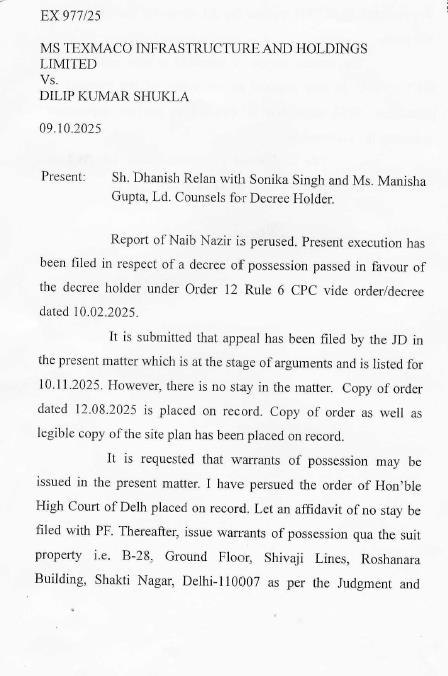 EX 977/25

MS TEXMACO INFRASTRUCTURE AND HOLDINGS LIMITED
Vs.
DILIP KUMAR SHUKLA

09.10.2025

Present: Sh. Dhanish Relan with Sonika Singh and Ms. Manisha Gupta, Ld. Counsels for Decree Holder.

Report of Naib Nazir is perused. Present execution has been filed in respect of a decree of possession passed in favour of the decree holder under Order 12 Rule 6 CPC vide order/decree dated 10.02.2025.

It is submitted that appeal has been filed by the JD in the present matter which is at the stage of arguments and is listed for 10.11.2025. However, there is no stay in the matter. Copy of order dated 12.08.2025 is placed on record. Copy of order as well as legible copy of the site plan has been placed on record.

It is requested that warrants of possession may be issued in the present matter. I have persued the order of Hon'ble High Court of Delh placed on record. Let an affidavit of no stay be filed with PF. Thereafter, issue warrants of possession qua the suit property i.e. B-28, Ground Floor, Shivaji Lines, Roshanara Building, Shakti Nagar, Delhi-110007 as per the Judgment and